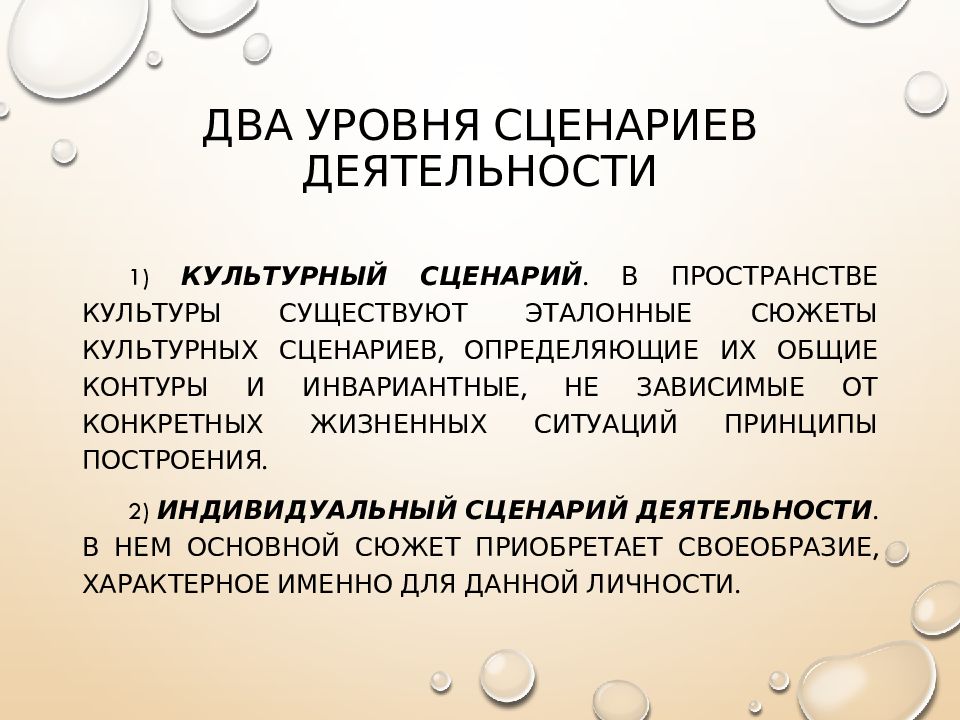 ДВА УРОВНЯ СЦЕНАРИЕВ ДЕЯТЕЛЬНОСТИ

1) КУЛЬТУРНЫЙ СЦЕНАРИЙ. В ПРОСТРАНСТВЕ КУЛЬТУРЫ СУЩЕСТВУЮТ ЭТАЛОННЫЕ СЮЖЕТЫ КУЛЬТУРНЫХ СЦЕНАРИЕВ, ОПРЕДЕЛЯЮЩИЕ ИХ ОБЩИЕ КОНТУРЫ И ИНВАРИАНТНЫЕ, НЕ ЗАВИСИМЫЕ ОТ КОНКРЕТНЫХ ЖИЗНЕННЫХ СИТУАЦИЙ ПРИНЦИПЫ ПОСТРОЕНИЯ.

2) ИНДИВИДУАЛЬНЫЙ СЦЕНАРИЙ ДЕЯТЕЛЬНОСТИ. В НЕМ ОСНОВНОЙ СЮЖЕТ ПРИОБРЕТАЕТ СВОЕОБРАЗИЕ, ХАРАКТЕРНОЕ ИМЕННО ДЛЯ ДАННОЙ ЛИЧНОСТИ.